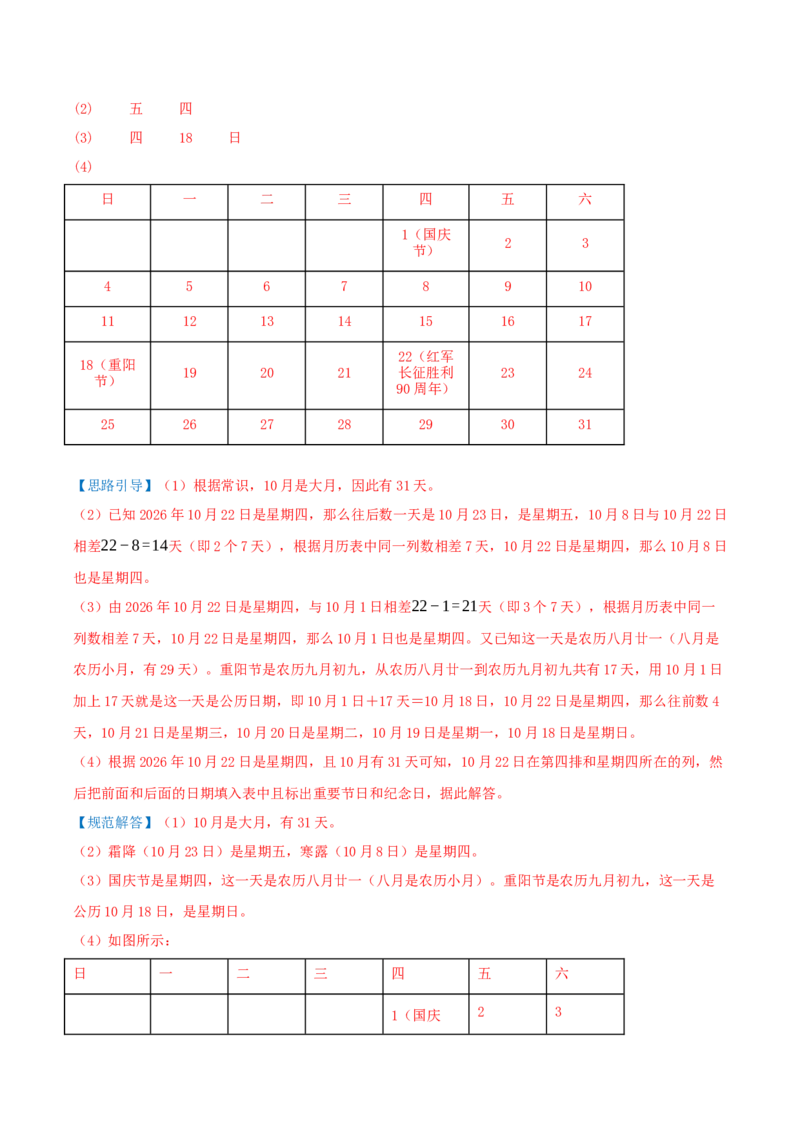 (2)　五　四

(3)　四　18　日

(4)

| 日 | 一 | 二 | 三 | 四 | 五 | 六 |
|---|---|---|---|---|---|---|
| | | | | 1（国庆节） | 2 | 3 |
| 4 | 5 | 6 | 7 | 8 | 9 | 10 |
| 11 | 12 | 13 | 14 | 15 | 16 | 17 |
| 18（重阳节） | 19 | 20 | 21 | 22（红军长征胜利90周年） | 23 | 24 |
| 25 | 26 | 27 | 28 | 29 | 30 | 31 |

【思路引导】（1）根据常识，10月是大月，因此有31天。

（2）已知2026年10月22日是星期四，那么往后数一天是10月23日，是星期五，10月8日与10月22日相差$22-8=14$天（即2个7天），根据月历表中同一列数相差7天，10月22日是星期四，那么10月8日也是星期四。

（3）由2026年10月22日是星期四，与10月1日相差$22-1=21$天（即3个7天），根据月历表中同一列数相差7天，10月22日是星期四，那么10月1日也是星期四。又已知这一天是农历八月廿一（八月是农历小月，有29天）。重阳节是农历九月初九，从农历八月廿一到农历九月初九共有17天，用10月1日加上17天就是这一天是公历日期，即10月1日＋17天＝10月18日，10月22日是星期四，那么往前数4天，10月21日是星期三，10月20日是星期二，10月19日是星期一，10月18日是星期日。

（4）根据2026年10月22日是星期四，且10月有31天可知，10月22日在第四排和星期四所在的列，然后把前面和后面的日期填入表中且标出重要节日和纪念日，据此解答。

【规范解答】（1）10月是大月，有31天。

（2）霜降（10月23日）是星期五，寒露（10月8日）是星期四。

（3）国庆节是星期四，这一天是农历八月廿一（八月是农历小月）。重阳节是农历九月初九，这一天是公历10月18日，是星期日。

（4）如图所示：

| 日 | 一 | 二 | 三 | 四 | 五 | 六 |
|---|---|---|---|---|---|---|
| | | | | 1（国庆 | 2 | 3 |